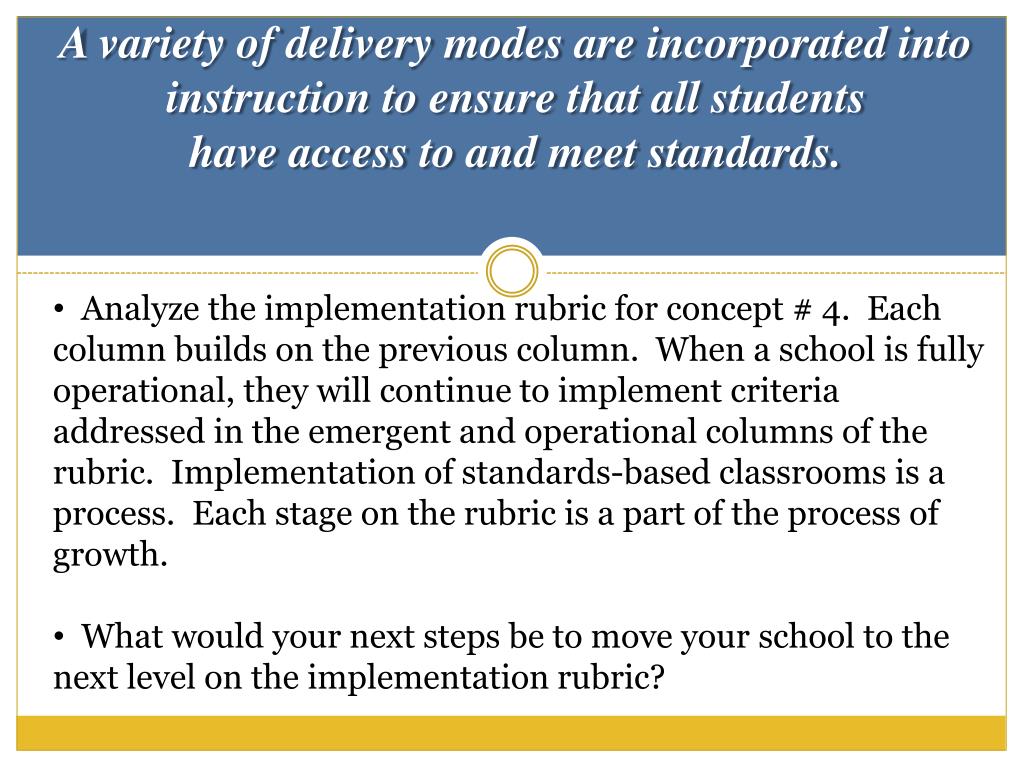 A variety of delivery modes are incorporated into instruction to ensure that all students have access to and meet standards.

• Analyze the implementation rubric for concept # 4. Each column builds on the previous column. When a school is fully operational, they will continue to implement criteria addressed in the emergent and operational columns of the rubric. Implementation of standards-based classrooms is a process. Each stage on the rubric is a part of the process of growth.

• What would your next steps be to move your school to the next level on the implementation rubric?